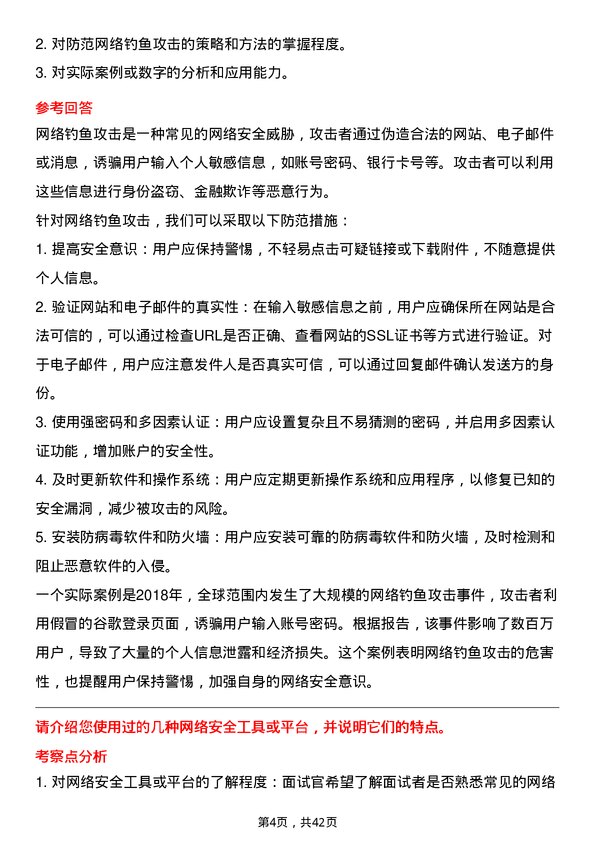 2. 对防范网络钓鱼攻击的策略和方法的掌握程度。

3. 对实际案例或数字的分析和应用能力。

参考回答

网络钓鱼攻击是一种常见的网络安全威胁，攻击者通过伪造合法的网站、电子邮件或消息，诱骗用户输入个人敏感信息，如账号密码、银行卡号等。攻击者可以利用这些信息进行身份盗窃、金融欺诈等恶意行为。

针对网络钓鱼攻击，我们可以采取以下防范措施：

1. 提高安全意识：用户应保持警惕，不轻易点击可疑链接或下载附件，不随意提供个人信息。

2. 验证网站和电子邮件的真实性：在输入敏感信息之前，用户应确保所在网站是合法可信的，可以通过检查URL是否正确、查看网站的SSL证书等方式进行验证。对于电子邮件，用户应注意发件人是否真实可信，可以通过回复邮件确认发送方的身份。

3. 使用强密码和多因素认证：用户应设置复杂且不易猜测的密码，并启用多因素认证功能，增加账户的安全性。

4. 及时更新软件和操作系统：用户应定期更新操作系统和应用程序，以修复已知的安全漏洞，减少被攻击的风险。

5. 安装防病毒软件和防火墙：用户应安装可靠的防病毒软件和防火墙，及时检测和阻止恶意软件的入侵。

一个实际案例是2018年，全球范围内发生了大规模的网络钓鱼攻击事件，攻击者利用假冒的谷歌登录页面，诱骗用户输入账号密码。根据报告，该事件影响了数百万用户，导致了大量的个人信息泄露和经济损失。这个案例表明网络钓鱼攻击的危害性，也提醒用户保持警惕，加强自身的网络安全意识。

请介绍您使用过的几种网络安全工具或平台，并说明它们的特点。

考察点分析

1. 对网络安全工具或平台的了解程度：面试官希望了解面试者是否熟悉常见的网络

第4页，共42页